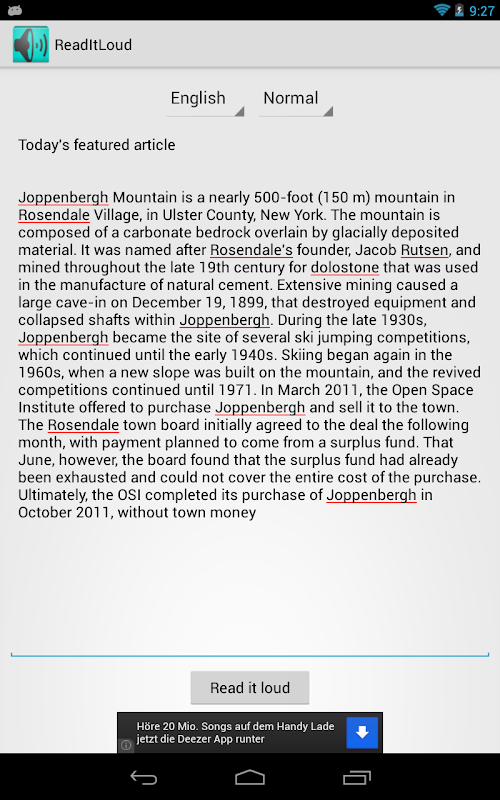 9:27

ReadItLoud

English

Normal

Today's featured article

Joppenbergh Mountain is a nearly 500-foot (150 m) mountain in Rosendale Village, in Ulster County, New York. The mountain is composed of a carbonate bedrock overlain by glacially deposited material. It was named after Rosendale's founder, Jacob Rutsen, and mined throughout the late 19th century for dolostone that was used in the manufacture of natural cement. Extensive mining caused a large cave-in on December 19, 1899, that destroyed equipment and collapsed shafts within Joppenbergh. During the late 1930s, Joppenbergh became the site of several ski jumping competitions, which continued until the early 1940s. Skiing began again in the 1960s, when a new slope was built on the mountain, and the revived competitions continued until 1971. In March 2011, the Open Space Institute offered to purchase Joppenbergh and sell it to the town. The Rosendale town board initially agreed to the deal the following month, with payment planned to come from a surplus fund. That June, however, the board found that the surplus fund had already been exhausted and could not cover the entire cost of the purchase. Ultimately, the OSI completed its purchase of Joppenbergh in October 2011, without town money

Read it loud

Höre 20 Mio. Songs auf dem Handy Lade jetzt die Deezer App runter